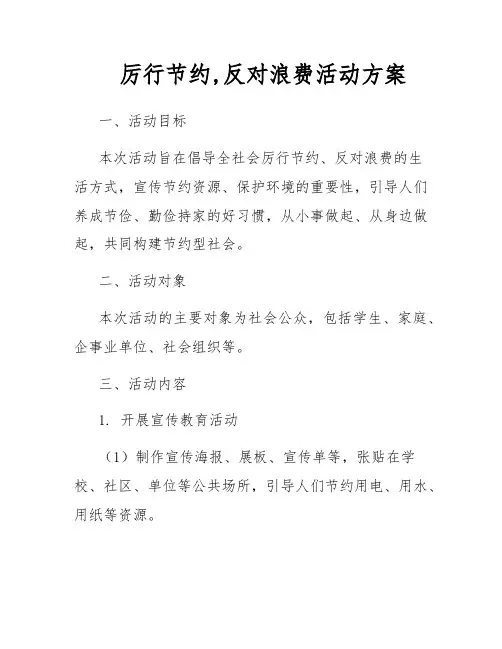 厉行节约,反对浪费活动方案

一、活动目标

本次活动旨在倡导全社会厉行节约、反对浪费的生活方式，宣传节约资源、保护环境的重要性，引导人们养成节俭、勤俭持家的好习惯，从小事做起、从身边做起，共同构建节约型社会。

二、活动对象

本次活动的主要对象为社会公众，包括学生、家庭、企事业单位、社会组织等。

三、活动内容

1. 开展宣传教育活动

（1）制作宣传海报、展板、宣传单等，张贴在学校、社区、单位等公共场所，引导人们节约用电、用水、用纸等资源。